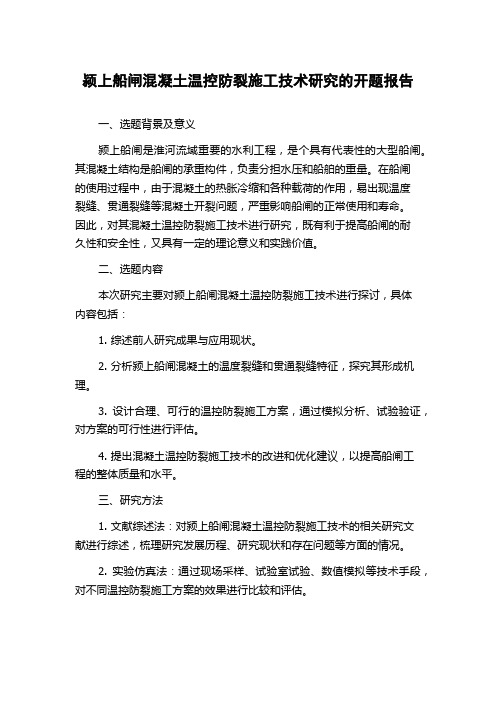 颍上船闸混凝土温控防裂施工技术研究的开题报告

一、选题背景及意义

颍上船闸是淮河流域重要的水利工程，是个具有代表性的大型船闸。其混凝土结构是船闸的承重构件，负责分担水压和船舶的重量。在船闸的使用过程中，由于混凝土的热胀冷缩和各种载荷的作用，易出现温度裂缝、贯通裂缝等混凝土开裂问题，严重影响船闸的正常使用和寿命。因此，对其混凝土温控防裂施工技术进行研究，既有利于提高船闸的耐久性和安全性，又具有一定的理论意义和实践价值。

二、选题内容

本次研究主要对颍上船闸混凝土温控防裂施工技术进行探讨，具体内容包括：

1. 综述前人研究成果与应用现状。

2. 分析颍上船闸混凝土的温度裂缝和贯通裂缝特征，探究其形成机理。

3. 设计合理、可行的温控防裂施工方案，通过模拟分析、试验验证，对方案的可行性进行评估。

4. 提出混凝土温控防裂施工技术的改进和优化建议，以提高船闸工程的整体质量和水平。

三、研究方法

1. 文献综述法：对颍上船闸混凝土温控防裂施工技术的相关研究文献进行综述，梳理研究发展历程、研究现状和存在问题等方面的情况。

2. 实验仿真法：通过现场采样、试验室试验、数值模拟等技术手段，对不同温控防裂施工方案的效果进行比较和评估。